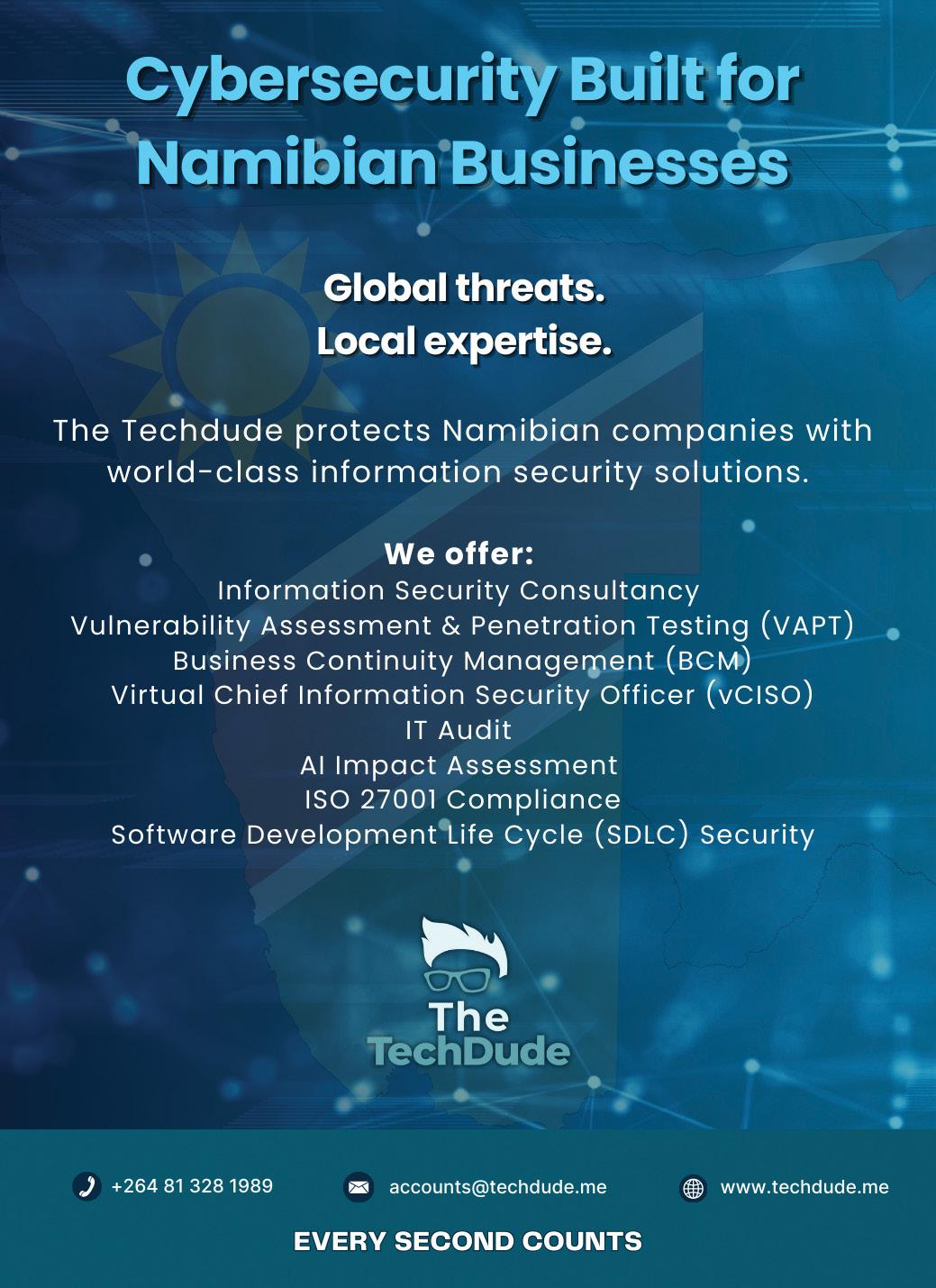 Cybersecurity Built for Namibian Businesses

Global threats.
Local expertise.

The Techdude protects Namibian companies with world-class information security solutions.

We offer:
Information Security Consultancy
Vulnerability Assessment & Penetration Testing (VAPT)
Business Continuity Management (BCM)
Virtual Chief Information Security Officer (vCISO)
IT Audit
AI Impact Assessment
ISO 27001 Compliance
Software Development Life Cycle (SDLC) Security

The
TechDude

+264 81 328 1989 accounts@techdude.me www.techdude.me

EVERY SECOND COUNTS